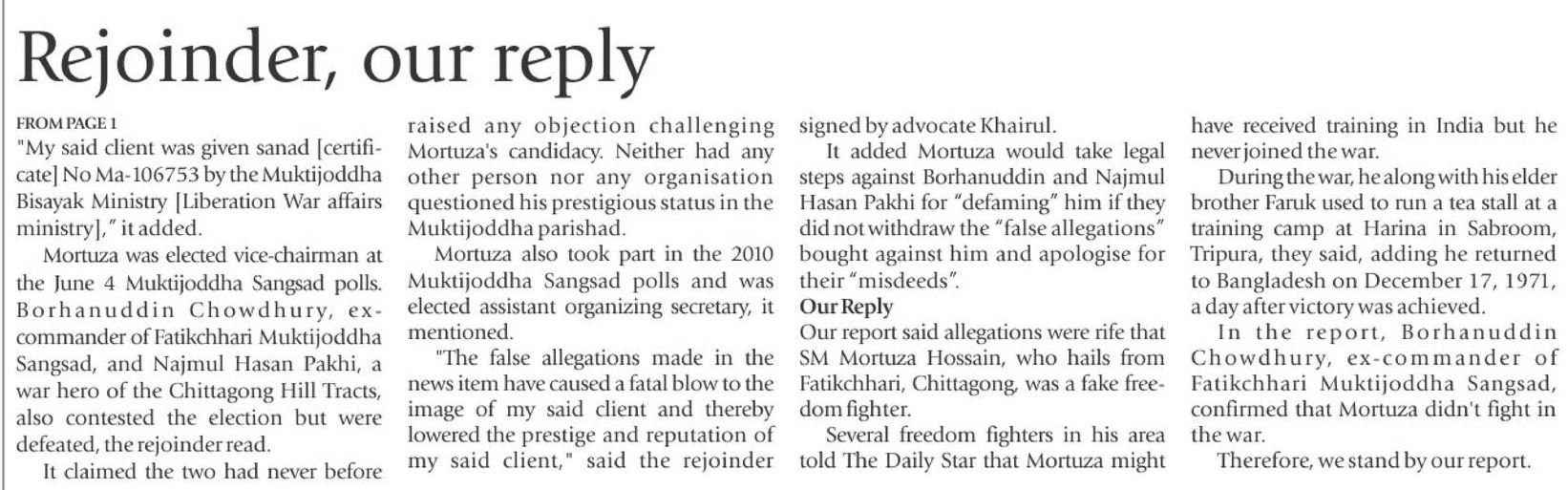 Rejoinder, our reply

FROM PAGE 1

"My said client was given sanad [certificate] No Ma-106753 by the Muktijoddha Bisayak Ministry [Liberation War affairs ministry]," it added.

Mortuza was elected vice-chairman at the June 4 Muktijoddha Sangsad polls. Borhanuddin Chowdhury, ex-commander of Fatikchhari Muktijoddha Sangsad, and Najmul Hasan Pakhi, a war hero of the Chittagong Hill Tracts, also contested the election but were defeated, the rejoinder read.

It claimed the two had never before raised any objection challenging Mortuza's candidacy. Neither had any other person nor any organisation questioned his prestigious status in the Muktijoddha parishad.

Mortuza also took part in the 2010 Muktijoddha Sangsad polls and was elected assistant organizing secretary, it mentioned.

"The false allegations made in the news item have caused a fatal blow to the image of my said client and thereby lowered the prestige and reputation of my said client," said the rejoinder signed by advocate Khairul.

It added Mortuza would take legal steps against Borhanuddin and Najmul Hasan Pakhi for "defaming" him if they did not withdraw the "false allegations" bought against him and apologise for their "misdeeds".

Our Reply

Our report said allegations were rife that SM Mortuza Hossain, who hails from Fatikchhari, Chittagong, was a fake freedom fighter.

Several freedom fighters in his area told The Daily Star that Mortuza might have received training in India but he never joined the war.

During the war, he along with his elder brother Faruk used to run a tea stall at a training camp at Harina in Sabroom, Tripura, they said, adding he returned to Bangladesh on December 17, 1971, a day after victory was achieved.

In the report, Borhanuddin Chowdhury, ex-commander of Fatikchhari Muktijoddha Sangsad, confirmed that Mortuza didn't fight in the war.

Therefore, we stand by our report.